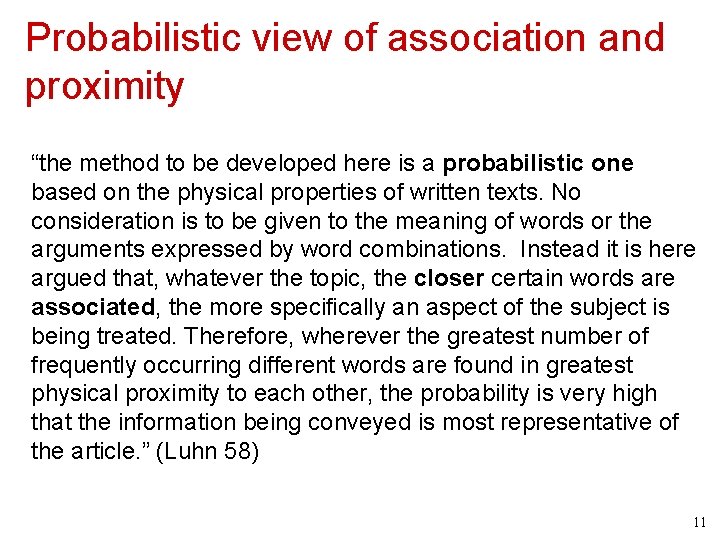 Probabilistic view of association and proximity

“the method to be developed here is a probabilistic one based on the physical properties of written texts. No consideration is to be given to the meaning of words or the arguments expressed by word combinations. Instead it is here argued that, whatever the topic, the closer certain words are associated, the more specifically an aspect of the subject is being treated. Therefore, wherever the greatest number of frequently occurring different words are found in greatest physical proximity to each other, the probability is very high that the information being conveyed is most representative of the article.” (Luhn 58)

11